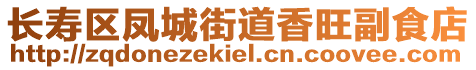 长寿区凤城街道香旺副食店
http://zqdonezekiel.cn.coovee.com